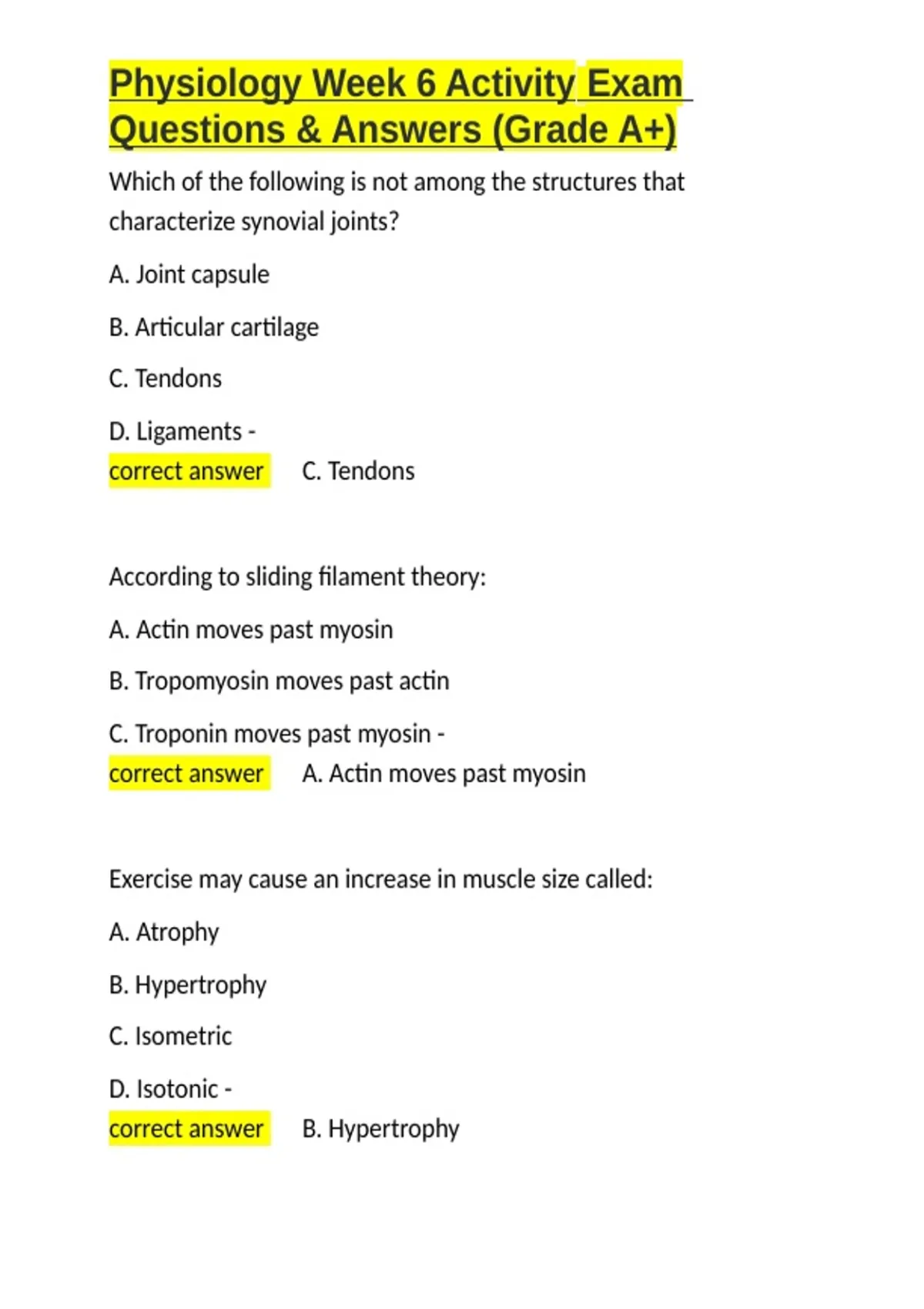 Physiology Week 6 Activity Exam Questions & Answers (Grade A+)

Which of the following is not among the structures that characterize synovial joints?

A. Joint capsule

B. Articular cartilage

C. Tendons

D. Ligaments -
correct answer C. Tendons

According to sliding filament theory:

A. Actin moves past myosin

B. Tropomyosin moves past actin

C. Troponin moves past myosin -
correct answer A. Actin moves past myosin

Exercise may cause an increase in muscle size called:

A. Atrophy

B. Hypertrophy

C. Isometric

D. Isotonic -
correct answer B. Hypertrophy